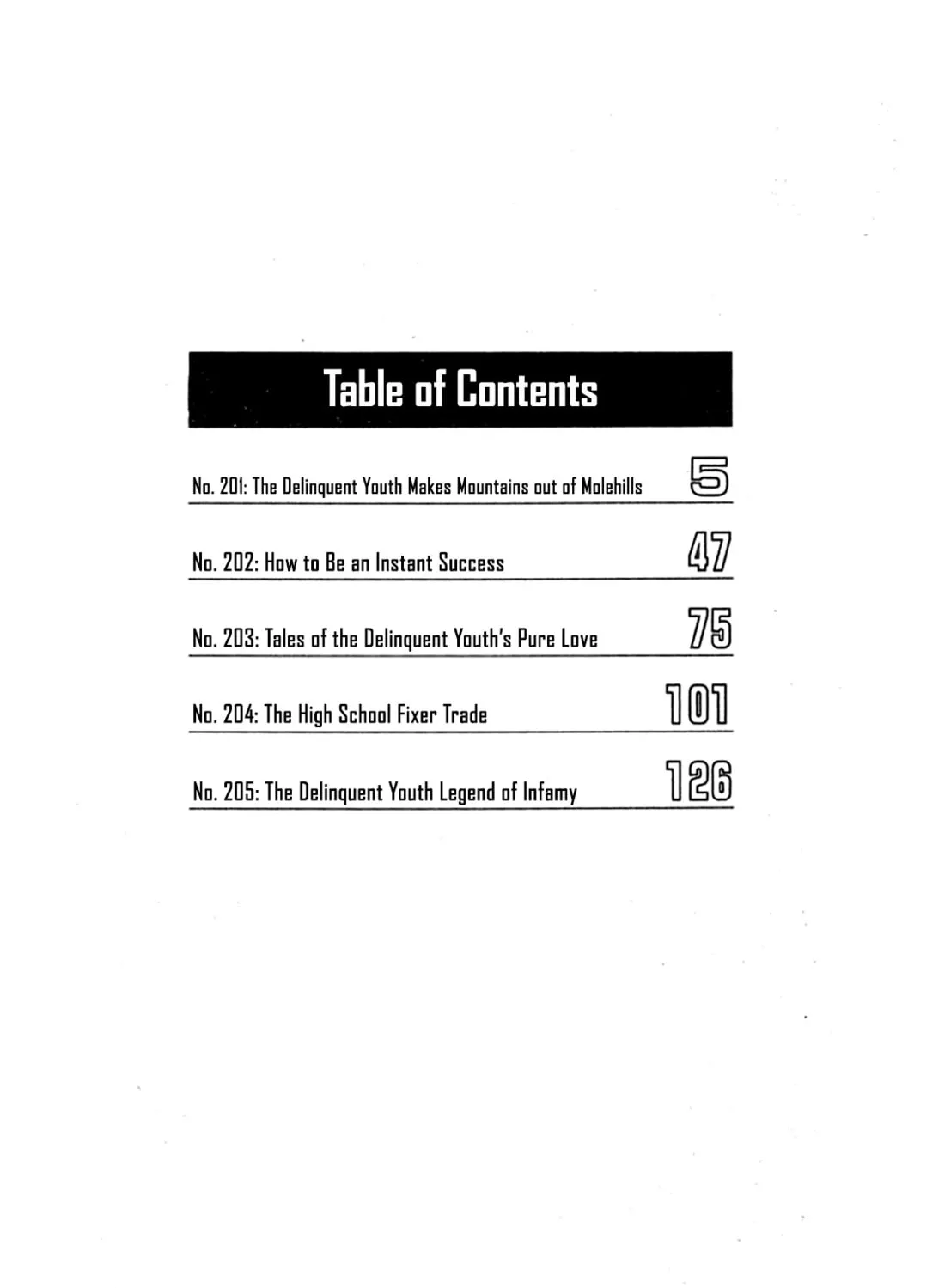 Table of Contents

No. 201: The Delinquent Youth Makes Mountains out of Molehills 5

No. 202: How to Be an Instant Success 47

No. 203: Tales of the Delinquent Youth's Pure Love 75

No. 204: The High School Fixer Trade 101

No. 205: The Delinquent Youth Legend of Infamy 126